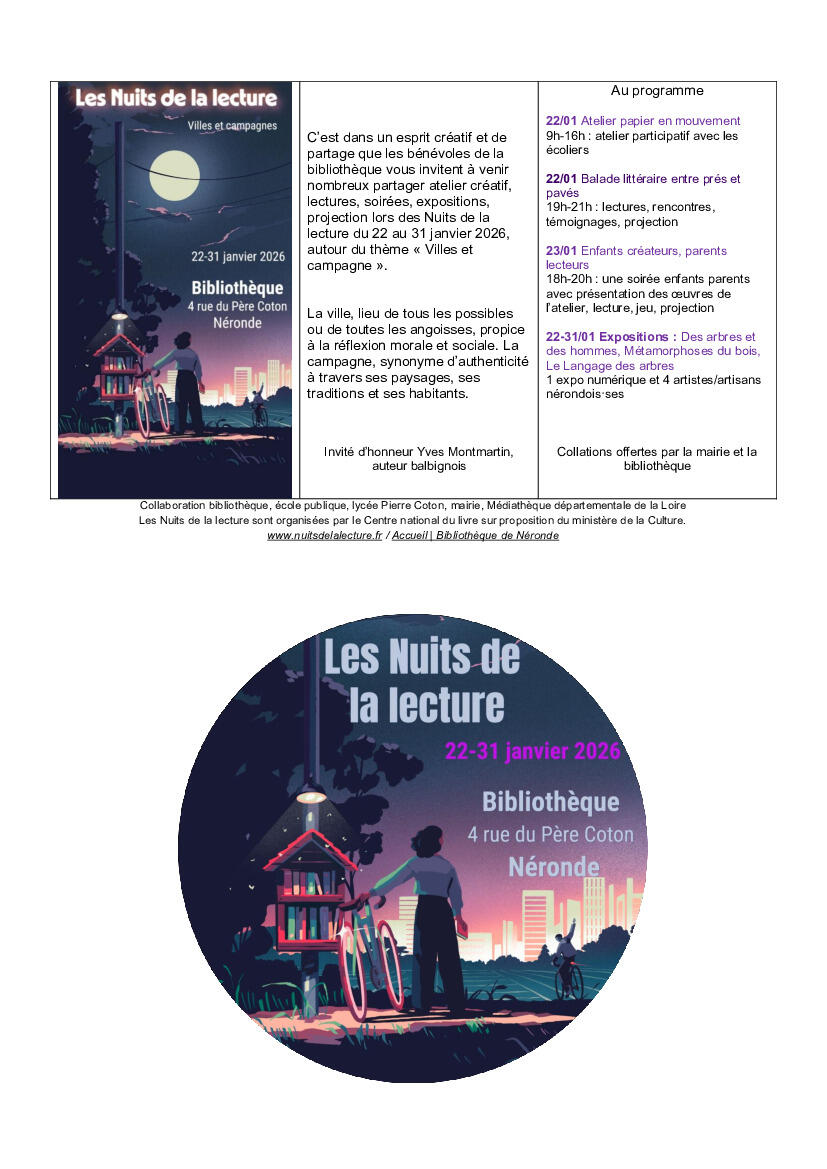 Les Nuits de la lecture

Villes et campagnes

22-31 janvier 2026

Bibliothèque
4 rue du Père Coton
Néronde

C'est dans un esprit créatif et de partage que les bénévoles de la bibliothèque vous invitent à venir nombreux partager atelier créatif, lectures, soirées, expositions, projection lors des Nuits de la lecture du 22 au 31 janvier 2026, autour du thème « Villes et campagne ».

La ville, lieu de tous les possibles ou de toutes les angoisses, propice à la réflexion morale et sociale. La campagne, synonyme d'authenticité à travers ses paysages, ses traditions et ses habitants.

Invité d'honneur Yves Montmartin, auteur balbignois

Au programme

22/01 Atelier papier en mouvement
9h-16h : atelier participatif avec les écoliers

22/01 Balade littéraire entre prés et pavés
19h-21h : lectures, rencontres, témoignages, projection

23/01 Enfants créateurs, parents lecteurs
18h-20h : une soirée enfants parents avec présentation des œuvres de l'atelier, lecture, jeu, projection

22-31/01 Expositions : Des arbres et des hommes, Métamorphoses du bois, Le Langage des arbres
1 expo numérique et 4 artistes/artisans nérondois·ses

Collations offertes par la mairie et la bibliothèque

Collaboration bibliothèque, école publique, lycée Pierre Coton, mairie, Médiathèque départementale de la Loire
Les Nuits de la lecture sont organisées par le Centre national du livre sur proposition du ministère de la Culture.
www.nuitsdelalecture.fr / Accueil | Bibliothèque de Néronde

Les Nuits de la lecture

22-31 janvier 2026

Bibliothèque
4 rue du Père Coton
Néronde